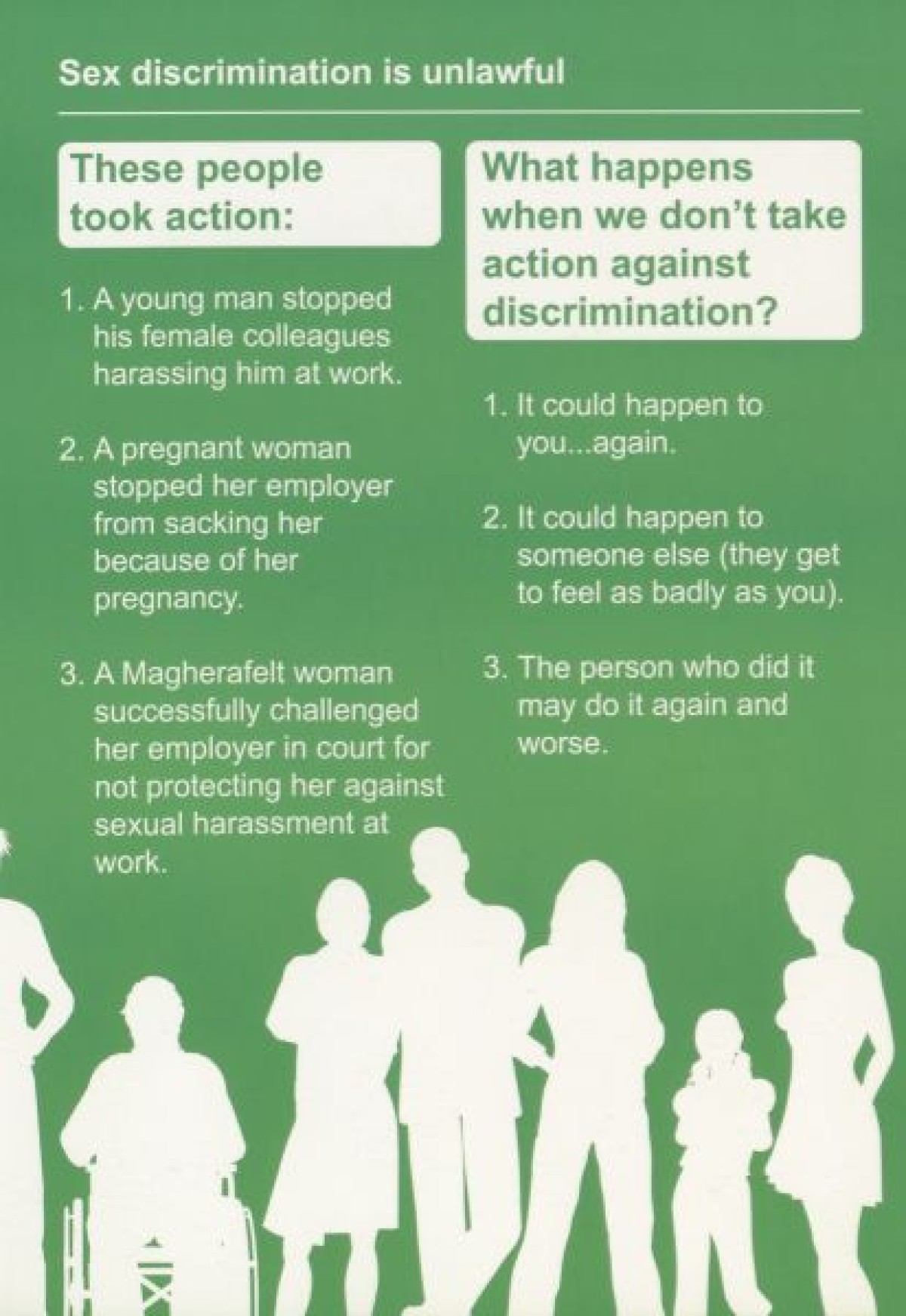 Sex discrimination is unlawful

These people took action:

1. A young man stopped his female colleagues harassing him at work.

2. A pregnant woman stopped her employer from sacking her because of her pregnancy.

3. A Magherafelt woman successfully challenged her employer in court for not protecting her against sexual harassment at work.

What happens when we don't take action against discrimination?

1. It could happen to you...again.

2. It could happen to someone else (they get to feel as badly as you).

3. The person who did it may do it again and worse.